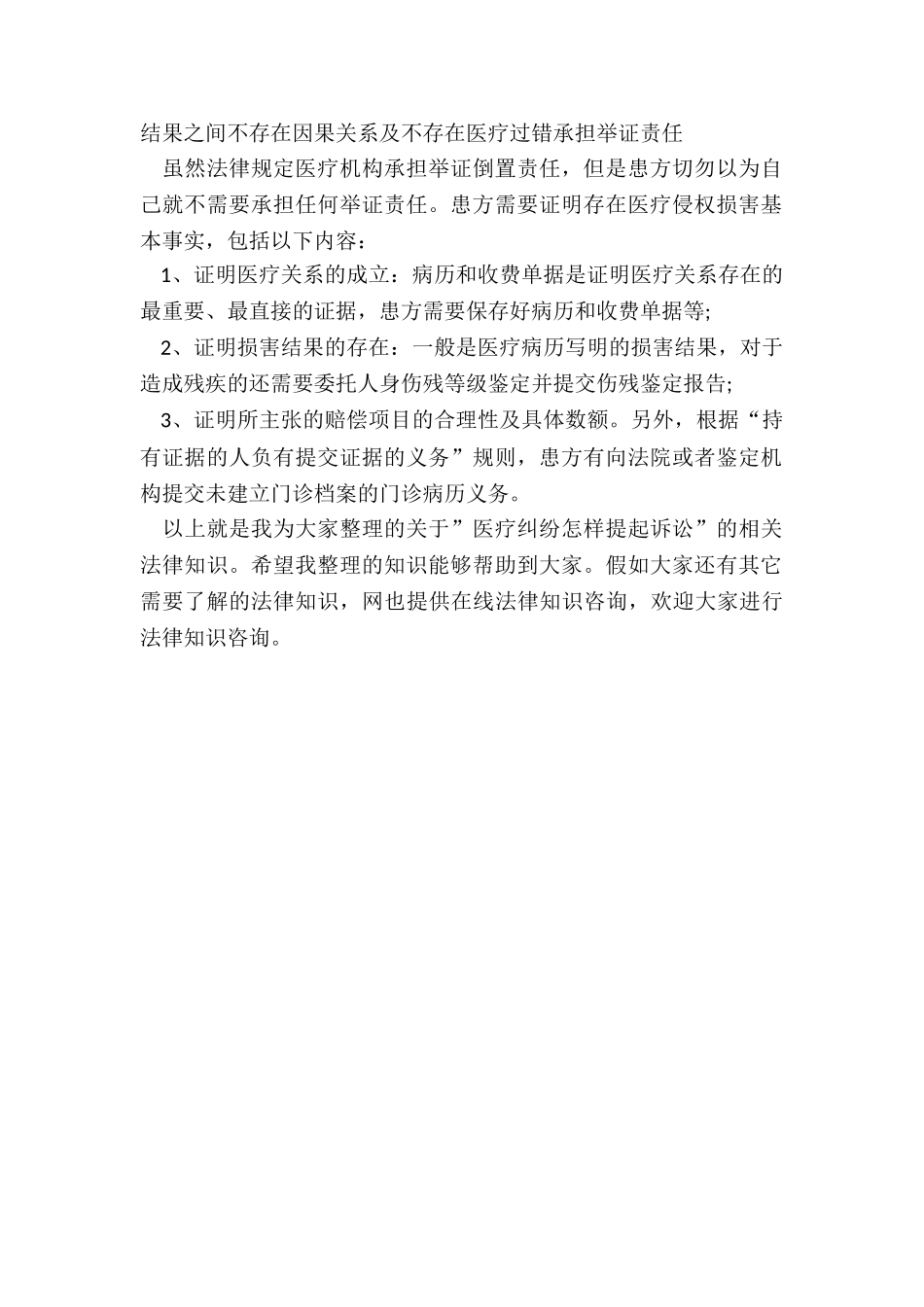 结果之间不存在因果关系及不存在医疗过错承担举证责任

虽然法律规定医疗机构承担举证倒置责任，但是患方切勿以为自己就不需要承担任何举证责任。患方需要证明存在医疗侵权损害基本事实，包括以下内容：

1、证明医疗关系的成立：病历和收费单据是证明医疗关系存在的最重要、最直接的证据，患方需要保存好病历和收费单据等;

2、证明损害结果的存在：一般是医疗病历写明的损害结果，对于造成残疾的还需要委托人身伤残等级鉴定并提交伤残鉴定报告;

3、证明所主张的赔偿项目的合理性及具体数额。另外，根据“持有证据的人负有提交证据的义务”规则，患方有向法院或者鉴定机构提交未建立门诊档案的门诊病历义务。

以上就是我为大家整理的关于”医疗纠纷怎样提起诉讼”的相关法律知识。希望我整理的知识能够帮助到大家。假如大家还有其它需要了解的法律知识，网也提供在线法律知识咨询，欢迎大家进行法律知识咨询。